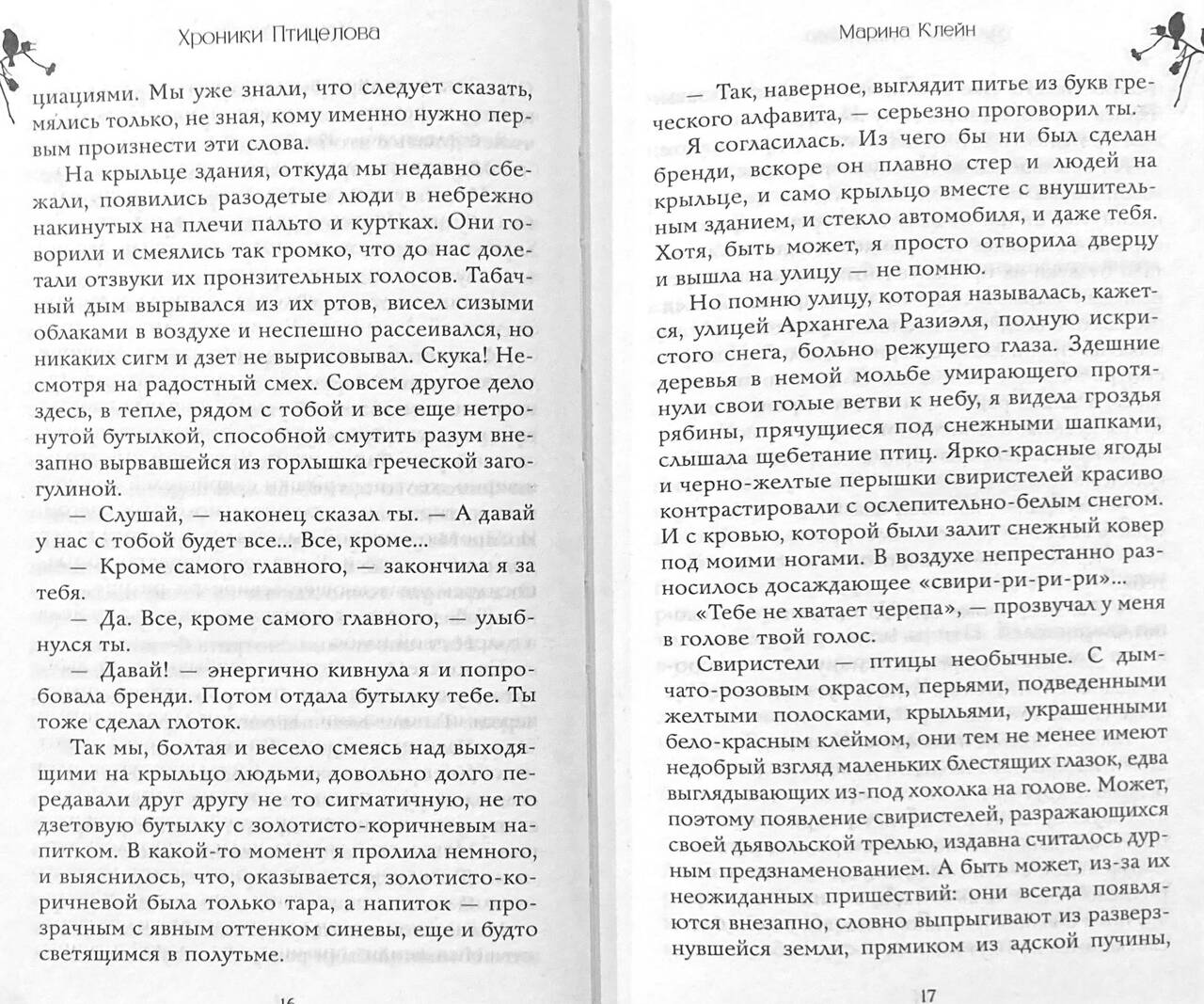 Хроники Птицелова

циациями. Мы уже знали, что следует сказать, мялись только, не зная, кому именно нужно первым произнести эти слова.

На крыльце здания, откуда мы недавно сбежали, появились разодетые люди в небрежно накинутых на плечи пальто и куртках. Они говорили и смеялись так громко, что до нас долетали отзвуки их пронзительных голосов. Табачный дым вырывался из их ртов, висел сизыми облаками в воздухе и неспешно рассеивался, но никаких сигм и дзет не вырисовывал. Скука! Несмотря на радостный смех. Совсем другое дело здесь, в тепле, рядом с тобой и все еще нетронутой бутылкой, способной смутить разум внезапно вырвавшейся из горлышка греческой загогулиной.

— Слушай, — наконец сказал ты. — А давай у нас с тобой будет все... Все, кроме...

— Кроме самого главного, — закончила я за тебя.

— Да. Все, кроме самого главного, — улыбнулся ты.

— Давай! — энергично кивнула я и попробовала бренди. Потом отдала бутылку тебе. Ты тоже сделал глоток.

Так мы, болтая и весело смеясь над выходящими на крыльцо людьми, довольно долго передавали друг другу не то сигматичную, не то дзетовую бутылку с золотисто-коричневым напитком. В какой-то момент я пролила немного, и выяснилось, что, оказывается, золотисто-коричневой была только тара, а напиток — прозрачным с явным оттенком синевы, еще и будто светящимся в полутьме.

16

Марина Клейн

— Так, наверное, выглядит питье из букв греческого алфавита, — серьезно проговорил ты.

Я согласилась. Из чего бы ни был сделан бренди, вскоре он плавно стер и людей на крыльце, и само крыльцо вместе с внушительным зданием, и стекло автомобиля, и даже тебя. Хотя, быть может, я просто отворила дверцу и вышла на улицу — не помню.

Но помню улицу, которая называлась, кажется, улицей Архангела Разиэля, полную искристого снега, больно режущего глаза. Здешние деревья в немой мольбе умирающего протянули свои голые ветви к небу, я видела гроздья рябины, прячущиеся под снежными шапками, слышала щебетание птиц. Ярко-красные ягоды и черно-желтые перышки свиристелей красиво контрастировали с ослепительно-белым снегом. И с кровью, которой были залит снежный ковер под моими ногами. В воздухе непрестанно разносилось досаждающее «свири-ри-ри-ри»...

«Тебе не хватает черепа», — прозвучал у меня в голове твой голос.

Свиристели — птицы необычные. С дымчато-розовым окрасом, перьями, подведенными желтыми полосками, крыльями, украшенными бело-красным клеймом, они тем не менее имеют недобрый взгляд маленьких блестящих глазок, едва выглядывающих из-под хохолка на голове. Может, поэтому появление свиристелей, разражающихся своей дьявольской трелью, издавна считалось дурным предзнаменованием. А быть может, из-за их неожиданных пришествий: они всегда появляются внезапно, словно выпрыгивают из разверзнувшейся земли, прямиком из адской пучины,

17